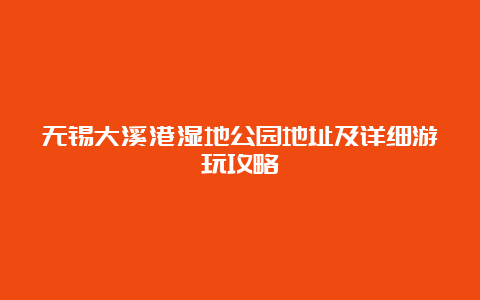 无锡大溪港湿地公园地址及详细游玩攻略